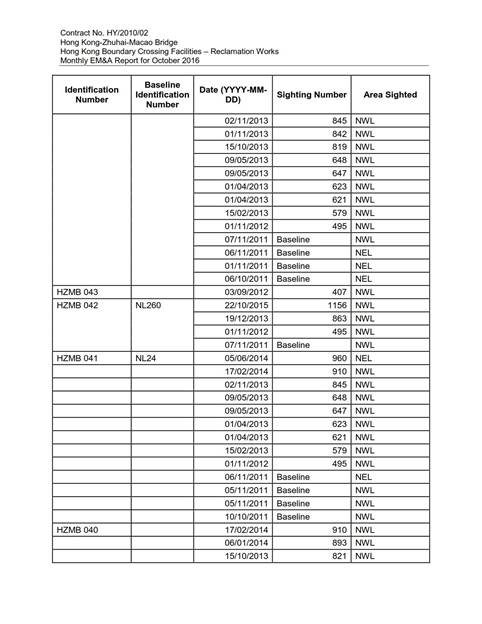 Contract No. HY/2010/02
Hong Kong-Zhuhai-Macao Bridge
Hong Kong Boundary Crossing Facilities – Reclamation Works
Monthly EM&A Report for October 2016

| Identification Number | Baseline Identification Number | Date (YYYY-MM-DD) | Sighting Number | Area Sighted |
|---|---|---|---|---|
| | | 02/11/2013 | 845 | NWL |
| | | 01/11/2013 | 842 | NWL |
| | | 15/10/2013 | 819 | NWL |
| | | 09/05/2013 | 648 | NWL |
| | | 09/05/2013 | 647 | NWL |
| | | 01/04/2013 | 623 | NWL |
| | | 01/04/2013 | 621 | NWL |
| | | 15/02/2013 | 579 | NWL |
| | | 01/11/2012 | 495 | NWL |
| | | 07/11/2011 | Baseline | NWL |
| | | 06/11/2011 | Baseline | NEL |
| | | 01/11/2011 | Baseline | NEL |
| | | 06/10/2011 | Baseline | NEL |
| HZMB 043 | | 03/09/2012 | 407 | NWL |
| HZMB 042 | NL260 | 22/10/2015 | 1156 | NWL |
| | | 19/12/2013 | 863 | NWL |
| | | 01/11/2012 | 495 | NWL |
| | | 07/11/2011 | Baseline | NWL |
| HZMB 041 | NL24 | 05/06/2014 | 960 | NEL |
| | | 17/02/2014 | 910 | NWL |
| | | 02/11/2013 | 845 | NWL |
| | | 09/05/2013 | 648 | NWL |
| | | 09/05/2013 | 647 | NWL |
| | | 01/04/2013 | 623 | NWL |
| | | 01/04/2013 | 621 | NWL |
| | | 15/02/2013 | 579 | NWL |
| | | 01/11/2012 | 495 | NWL |
| | | 06/11/2011 | Baseline | NEL |
| | | 05/11/2011 | Baseline | NWL |
| | | 05/11/2011 | Baseline | NWL |
| | | 10/10/2011 | Baseline | NWL |
| HZMB 040 | | 17/02/2014 | 910 | NWL |
| | | 06/01/2014 | 893 | NWL |
| | | 15/10/2013 | 821 | NWL |